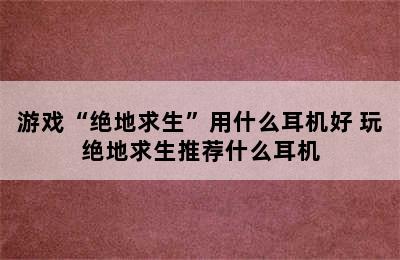 游戏“绝地求生”用什么耳机好 玩绝地求生推荐什么耳机